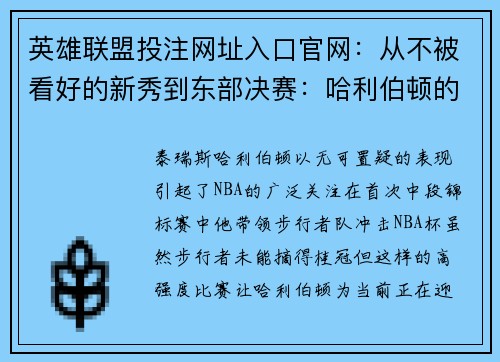 英雄联盟投注网址入口官网：从不被看好的新秀到东部决赛：哈利伯顿的

泰瑞斯哈利伯顿以无可置疑的表现引起了NBA的广泛关注在首次中段锦标赛中他带领步行者队冲击NBA杯虽然步行者未能摘得桂冠但这样的高强度比赛让哈利伯顿为当前正在迎